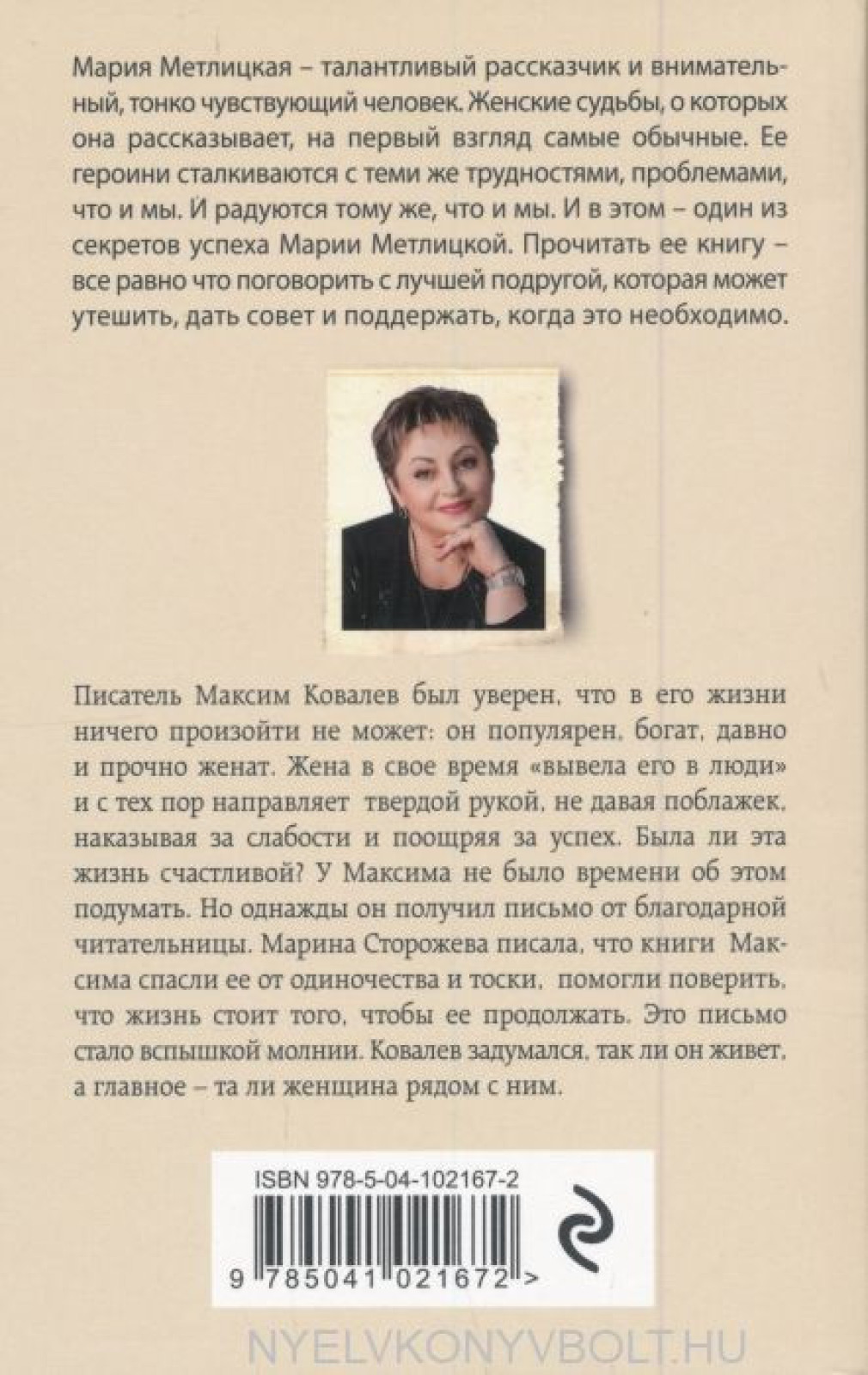 Мария Метлицкая – талантливый рассказчик и внимательный, тонко чувствующий человек. Женские судьбы, о которых она рассказывает, на первый взгляд самые обычные. Ее героини сталкиваются с теми же трудностями, проблемами, что и мы. И радуются тому же, что и мы. И в этом – один из секретов успеха Марии Метлицкой. Прочитать ее книгу – все равно что поговорить с лучшей подругой, которая может утешить, дать совет и поддержать, когда это необходимо.

Писатель Максим Ковалев был уверен, что в его жизни ничего произойти не может: он популярен, богат, давно и прочно женат. Жена в свое время «вывела его в люди» и с тех пор направляет твердой рукой, не давая поблажек, наказывая за слабости и поощряя за успех. Была ли эта жизнь счастливой? У Максима не было времени об этом подумать. Но однажды он получил письмо от благодарной читательницы. Марина Сторожева писала, что книги Максима спасли ее от одиночества и тоски, помогли поверить, что жизнь стоит того, чтобы ее продолжать. Это письмо стало вспышкой молнии. Ковалев задумался, так ли он живет, а главное – та ли женщина рядом с ним.

ISBN 978-5-04-102167-2

9 785041 021672 >

NYELVKONYVBOLT.HU